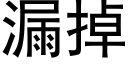 漏掉